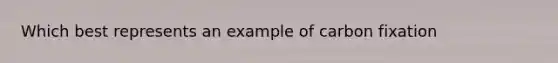 Which best represents an example of carbon fixation